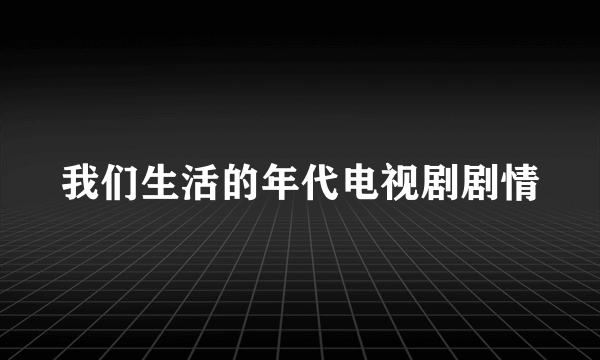 我们生活的年代电视剧剧情